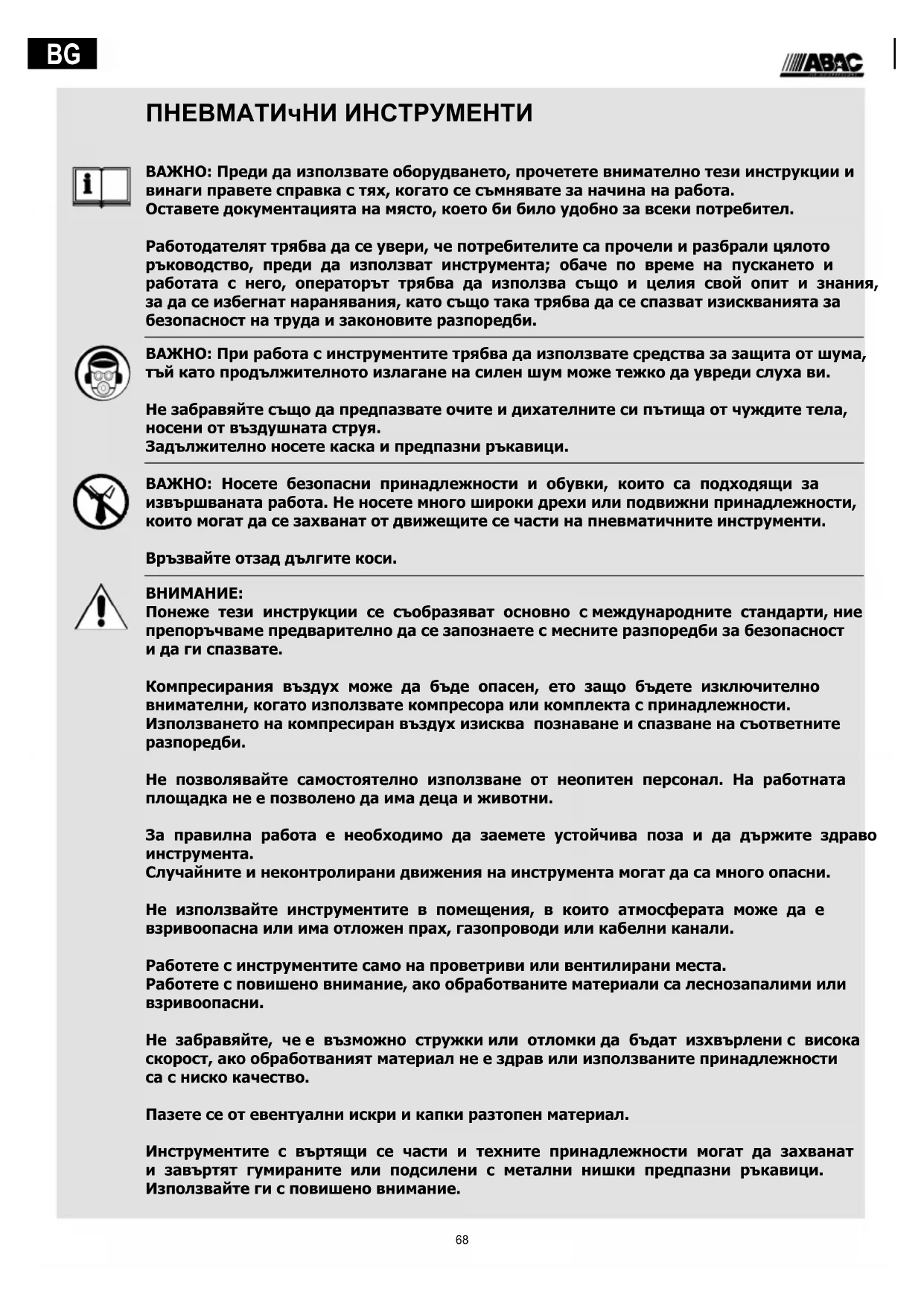 BG

ABAC

ПНЕВМАТИчНИ ИНСТРУМЕНТИ

ВАЖНО: Преди да използвате оборудването, прочетете внимателно тези инструкции и винаги правете справка с тях, когато се съмнявате за начина на работа.
Оставете документацията на място, което би било удобно за всеки потребител.

Работодателят трябва да се увери, че потребителите са прочели и разбрали цялото ръководство, преди да използват инструмента; обаче по време на пускането и работата с него, операторът трябва да използва също и целия свой опит и знания, за да се избегнат наранявания, като също така трябва да се спазват изискванията за безопасност на труда и законовите разпоредби.

ВАЖНО: При работа с инструментите трябва да използвате средства за защита от шума, тъй като продължителното излагане на силен шум може тежко да увреди слуха ви.

Не забравяйте също да предпазвате очите и дихателните си пътища от чуждите тела, носени от въздушната струя.
Задължително носете каска и предпазни ръкавици.

ВАЖНО: Носете безопасни принадлежности и обувки, които са подходящи за извършваната работа. Не носете много широки дрехи или подвижни принадлежности, които могат да се захванат от движещите се части на пневматичните инструменти.

Връзвайте отзад дългите коси.

ВНИМАНИЕ:
Понеже тези инструкции се съобразяват основно с международните стандарти, ние препоръчваме предварително да се запознаете с месните разпоредби за безопасност и да ги спазвате.

Компресирания въздух може да бъде опасен, ето защо бъдете изключително внимателни, когато използвате компресора или комплекта с принадлежности.
Използването на компресиран въздух изисква познаване и спазване на съответните разпоредби.

Не позволявайте самостоятелно използване от неопитен персонал. На работната площадка не е позволено да има деца и животни.

За правилна работа е необходимо да заемете устойчива поза и да държите здраво инструмента.
Случайните и неконтролирани движения на инструмента могат да са много опасни.

Не използвайте инструментите в помещения, в които атмосферата може да е взривоопасна или има отложен прах, газопроводи или кабелни канали.

Работете с инструментите само на проветриви или вентилирани места.
Работете с повишено внимание, ако обработваните материали са леснозапалими или взривоопасни.

Не забравяйте, че е възможно стружки или отломки да бъдат изхвърлени с висока скорост, ако обработваният материал не е здрав или използваните принадлежности са с ниско качество.

Пазете се от евентуални искри и капки разтопен материал.

Инструментите с въртящи се части и техните принадлежности могат да захванат и завъртят гумираните или подсилени с метални нишки предпазни ръкавици.
Използвайте ги с повишено внимание.

68